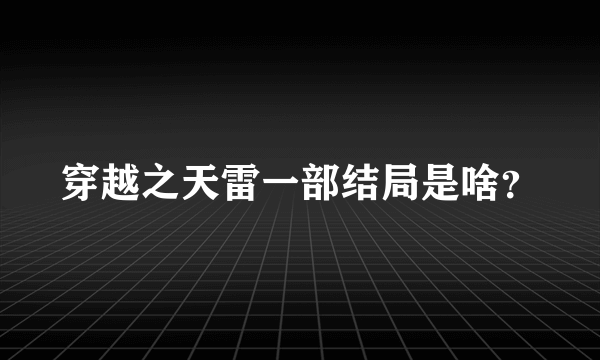 穿越之天雷一部结局是啥?